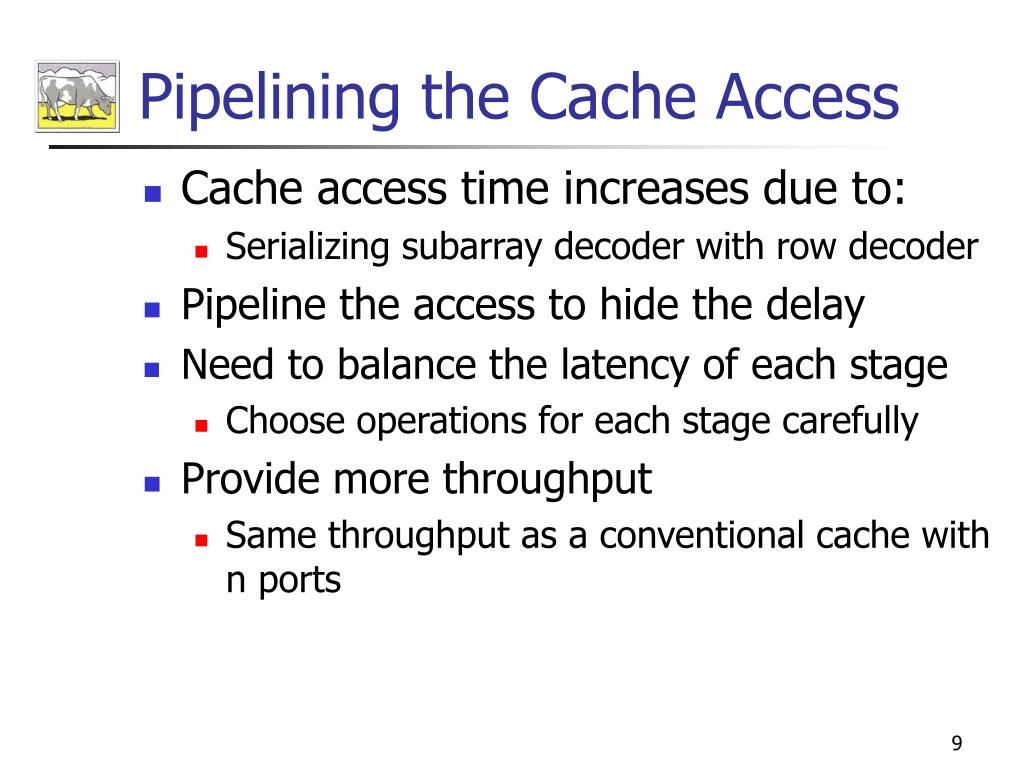 Pipelining the Cache Access

- Cache access time increases due to:
  - Serializing subarray decoder with row decoder
- Pipeline the access to hide the delay
- Need to balance the latency of each stage
  - Choose operations for each stage carefully
- Provide more throughput
  - Same throughput as a conventional cache with n ports

9